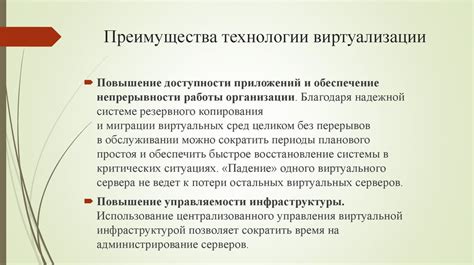 Преимущества технологии виртуализации

Повышение доступности приложений и обеспечение непрерывности работы организации. Благодаря надежной системе резервного копирования и миграции виртуальных сред целиком без перерывов в обслуживании можно сократить периоды планового простоя и обеспечить быстрое восстановление системы в критических ситуациях. «Падение» одного виртуального сервера не ведет к потери остальных виртуальных серверов.

Повышение управляемости инфраструктуры. Использование централизованного управления виртуальной инфраструктурой позволяет сократить время на администрирование серверов.